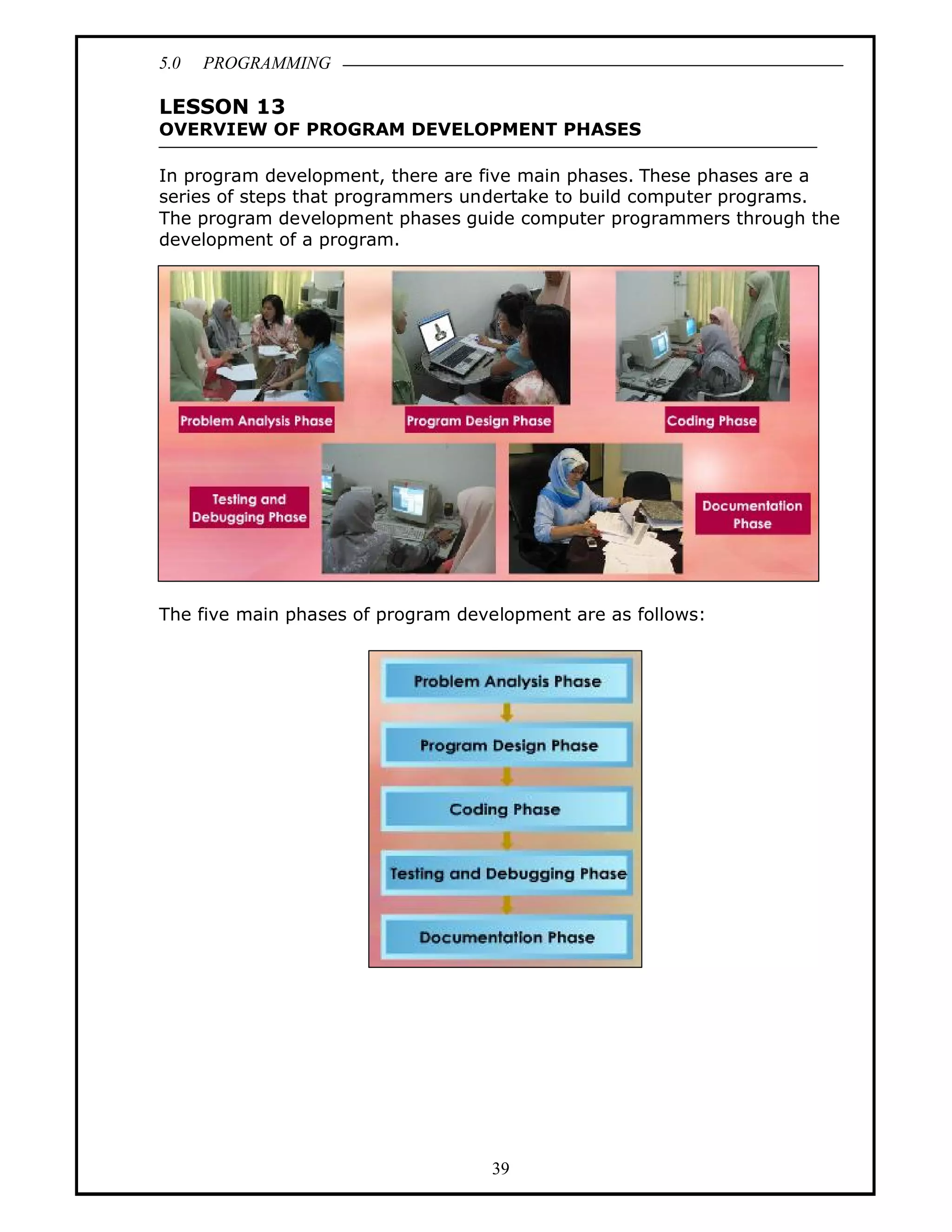 5.0 PROGRAMMING

LESSON 13
OVERVIEW OF PROGRAM DEVELOPMENT PHASES

In program development, there are five main phases. These phases are a series of steps that programmers undertake to build computer programs. The program development phases guide computer programmers through the development of a program.

Problem Analysis Phase

Program Design Phase

Coding Phase

Testing and Debugging Phase

Documentation Phase

The five main phases of program development are as follows:

Problem Analysis Phase

Program Design Phase

Coding Phase

Testing and Debugging Phase

Documentation Phase

39